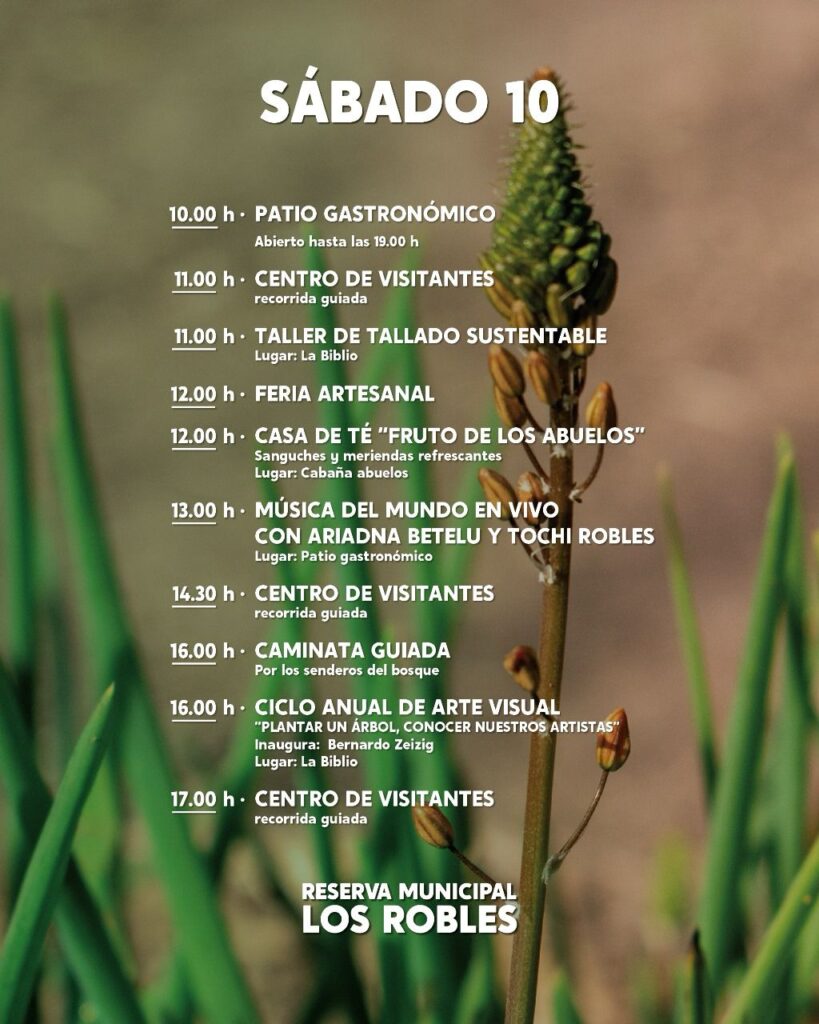 SÁBADO 10

10.00 h · PATIO GASTRONÓMICO
Abierto hasta las 19.00 h

11.00 h · CENTRO DE VISITANTES
recorrida guiada

11.00 h · TALLER DE TALLADO SUSTENTABLE
Lugar: La Biblio

12.00 h · FERIA ARTESANAL

12.00 h · CASA DE TÉ "FRUTO DE LOS ABUELOS"
Sanguches y meriendas refrescantes
Lugar: Cabaña abuelos

13.00 h · MÚSICA DEL MUNDO EN VIVO CON ARIADNA BETELU Y TOCHI ROBLES
Lugar: Patio gastronómico

14.30 h · CENTRO DE VISITANTES
recorrida guiada

16.00 h · CAMINATA GUIADA
Por los senderos del bosque

16.00 h · CICLO ANUAL DE ARTE VISUAL
"PLANTAR UN ÁRBOL, CONOCER NUESTROS ARTISTAS"
Inaugura: Bernardo Zeizig
Lugar: La Biblio

17.00 h · CENTRO DE VISITANTES
recorrida guiada

RESERVA MUNICIPAL
LOS ROBLES